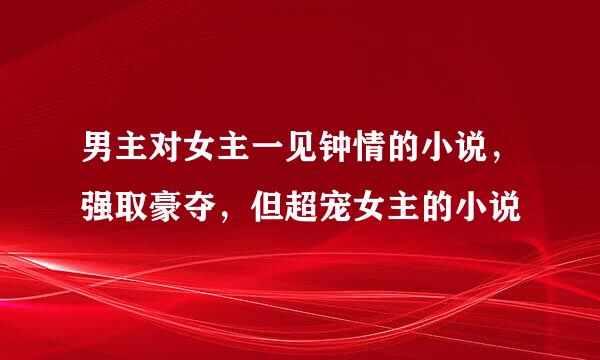 男主对女主一见钟情的小说，强取豪夺，但超宠女主的小说